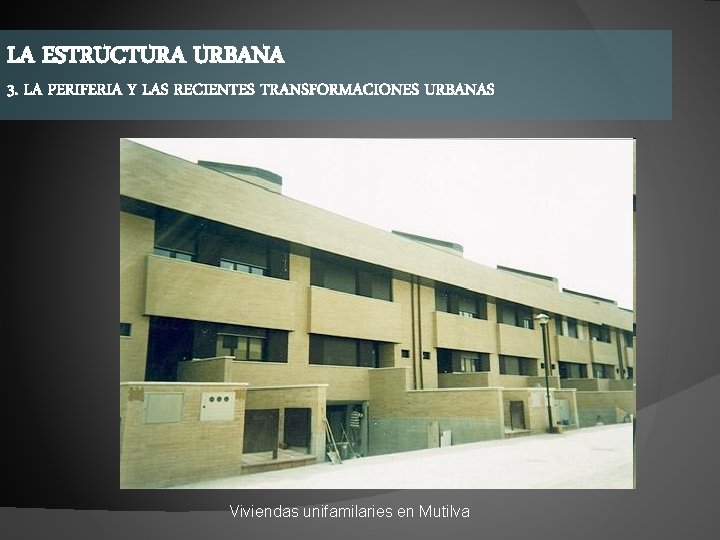 LA ESTRUCTURA URBANA

3. LA PERIFERIA Y LAS RECIENTES TRANSFORMACIONES URBANAS

Viviendas unifamilaries en Mutilva